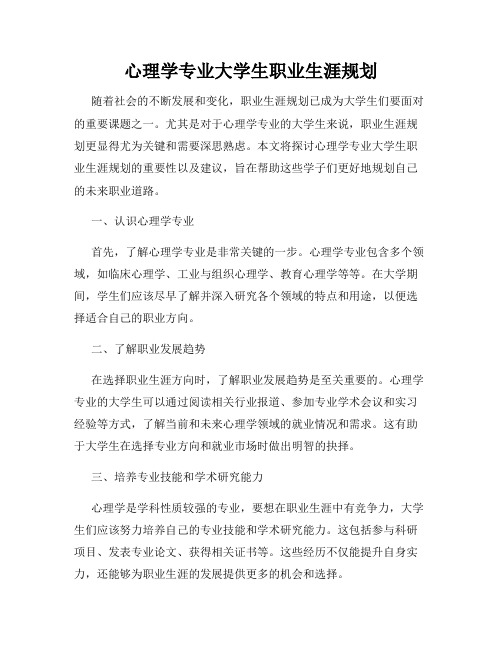 心理学专业大学生职业生涯规划

随着社会的不断发展和变化，职业生涯规划已成为大学生们要面对的重要课题之一。尤其是对于心理学专业的大学生来说，职业生涯规划更显得尤为关键和需要深思熟虑。本文将探讨心理学专业大学生职业生涯规划的重要性以及建议，旨在帮助这些学子们更好地规划自己的未来职业道路。

一、认识心理学专业

首先，了解心理学专业是非常关键的一步。心理学专业包含多个领域，如临床心理学、工业与组织心理学、教育心理学等等。在大学期间，学生们应该尽早了解并深入研究各个领域的特点和用途，以便选择适合自己的职业方向。

二、了解职业发展趋势

在选择职业生涯方向时，了解职业发展趋势是至关重要的。心理学专业的大学生可以通过阅读相关行业报道、参加专业学术会议和实习经验等方式，了解当前和未来心理学领域的就业情况和需求。这有助于大学生在选择专业方向和就业市场时做出明智的抉择。

三、培养专业技能和学术研究能力

心理学是学科性质较强的专业，要想在职业生涯中有竞争力，大学生们应该努力培养自己的专业技能和学术研究能力。这包括参与科研项目、发表专业论文、获得相关证书等。这些经历不仅能提升自身实力，还能够为职业生涯的发展提供更多的机会和选择。